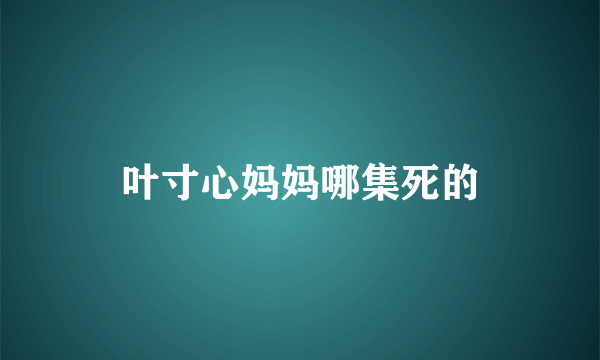 叶寸心妈妈哪集死的